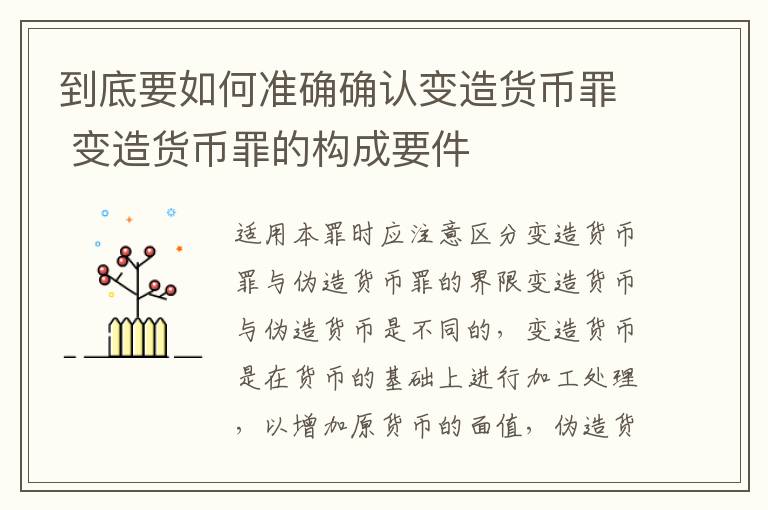 到底要如何准确确认变造货币罪 变造货币罪的构成要件

适用本罪时应注意区分变造货币罪与伪造货币罪的界限变造货币与伪造货币是不同的，变造货币是在货币的基础上进行加工处理，以增加原货币的面值，伪造货